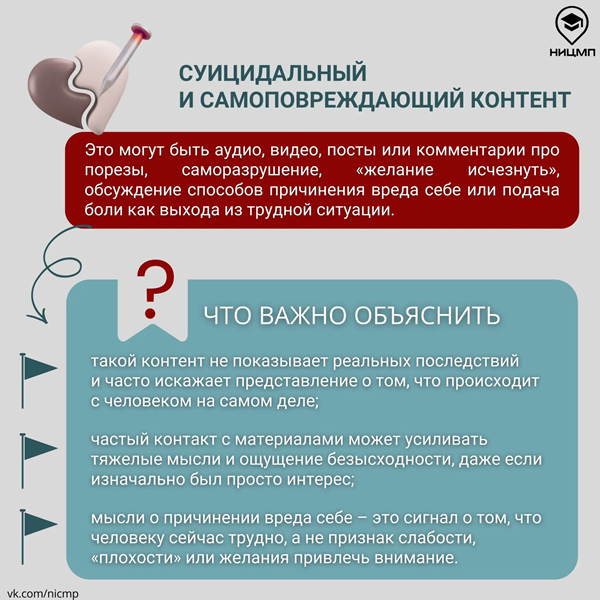 НИЦМП

СУИЦИДАЛЬНЫЙ И САМОПОВРЕЖДАЮЩИЙ КОНТЕНТ

Это могут быть аудио, видео, посты или комментарии про порезы, саморазрушение, «желание исчезнуть», обсуждение способов причинения вреда себе или подача боли как выхода из трудной ситуации.

?

ЧТО ВАЖНО ОБЪЯСНИТЬ

такой контент не показывает реальных последствий и часто искажает представление о том, что происходит с человеком на самом деле;

частый контакт с материалами может усиливать тяжелые мысли и ощущение безысходности, даже если изначально был просто интерес;

мысли о причинении вреда себе – это сигнал о том, что человеку сейчас трудно, а не признак слабости, «плохости» или желания привлечь внимание.

vk.com/nicmp